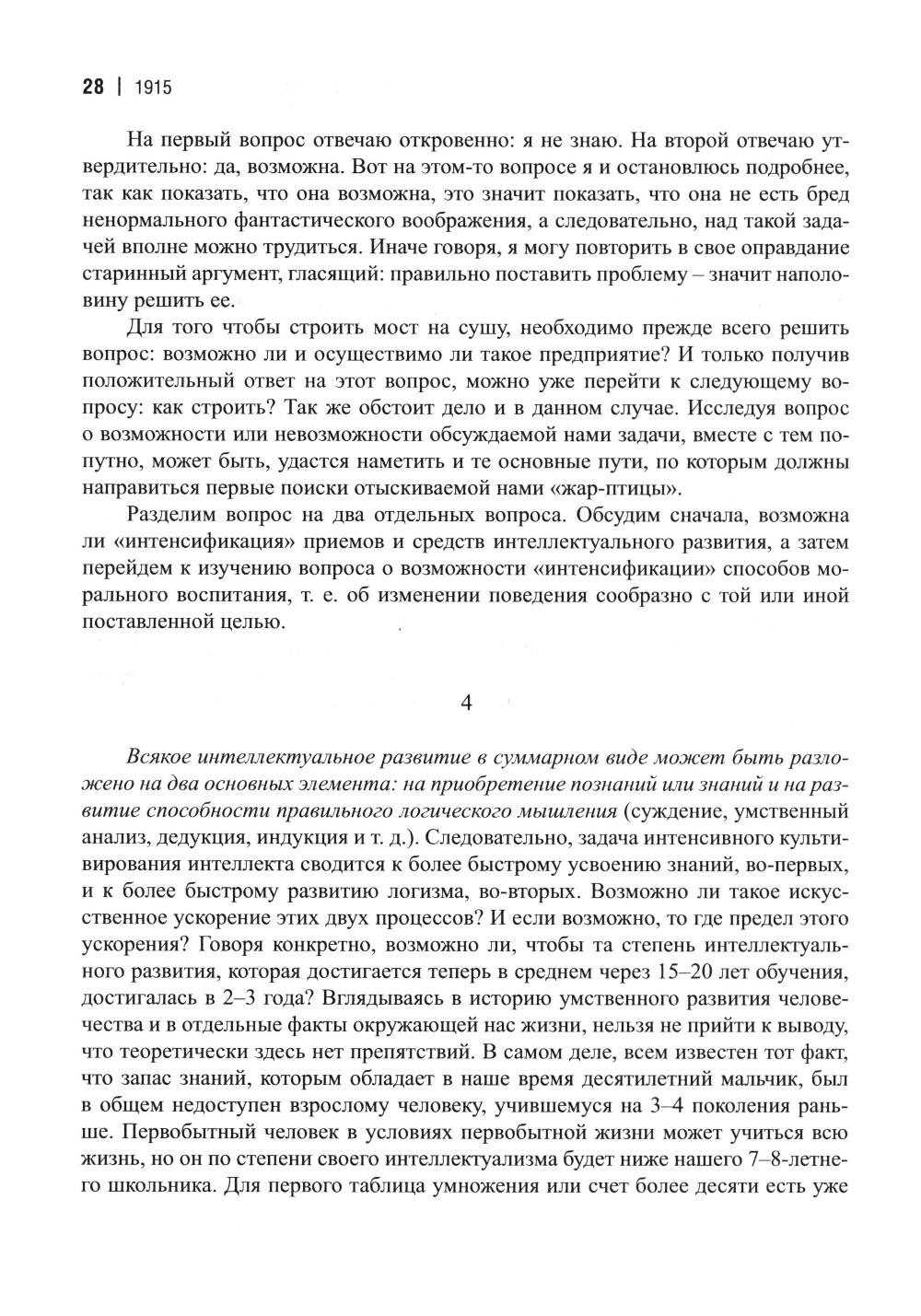 28 | 1915

На первый вопрос отвечаю откровенно: я не знаю. На второй отвечаю утвердительно: да, возможна. Вот на этом-то вопросе я и остановлюсь подробнее, так как показать, что она возможна, это значит показать, что она не есть бред ненормального фантастического воображения, а следовательно, над такой задачей вполне можно трудиться. Иначе говоря, я могу повторить в свое оправдание старинный аргумент, гласящий: правильно поставить проблему – значит наполовину решить ее.

Для того чтобы строить мост на сушу, необходимо прежде всего решить вопрос: возможно ли и осуществимо ли такое предприятие? И только получив положительный ответ на этот вопрос, можно уже перейти к следующему вопросу: как строить? Так же обстоит дело и в данном случае. Исследуя вопрос о возможности или невозможности обсуждаемой нами задачи, вместе с тем попутно, может быть, удастся наметить и те основные пути, по которым должны направиться первые поиски отыскиваемой нами «жар-птицы».

Разделим вопрос на два отдельных вопроса. Обсудим сначала, возможна ли «интенсификация» приемов и средств интеллектуального развития, а затем перейдем к изучению вопроса о возможности «интенсификации» способов морального воспитания, т. е. об изменении поведения сообразно с той или иной поставленной целью.

4

Всякое интеллектуальное развитие в суммарном виде может быть разложено на два основных элемента: на приобретение познаний или знаний и на развитие способности правильного логического мышления (суждение, умственный анализ, дедукция, индукция и т. д.). Следовательно, задача интенсивного культивирования интеллекта сводится к более быстрому усвоению знаний, во-первых, и к более быстрому развитию логизма, во-вторых. Возможно ли такое искусственное ускорение этих двух процессов? И если возможно, то где предел этого ускорения? Говоря конкретно, возможно ли, чтобы та степень интеллектуального развития, которая достигается теперь в среднем через 15–20 лет обучения, достигалась в 2–3 года? Вглядываясь в историю умственного развития человечества и в отдельные факты окружающей нас жизни, нельзя не прийти к выводу, что теоретически здесь нет препятствий. В самом деле, всем известен тот факт, что запас знаний, которым обладает в наше время десятилетний мальчик, был в общем недоступен взрослому человеку, учившемуся на 3–4 поколения раньше. Первобытный человек в условиях первобытной жизни может учиться всю жизнь, но он по степени своего интеллектуализма будет ниже нашего 7–8-летнего школьника. Для первого таблица умножения или счет более десяти есть уже